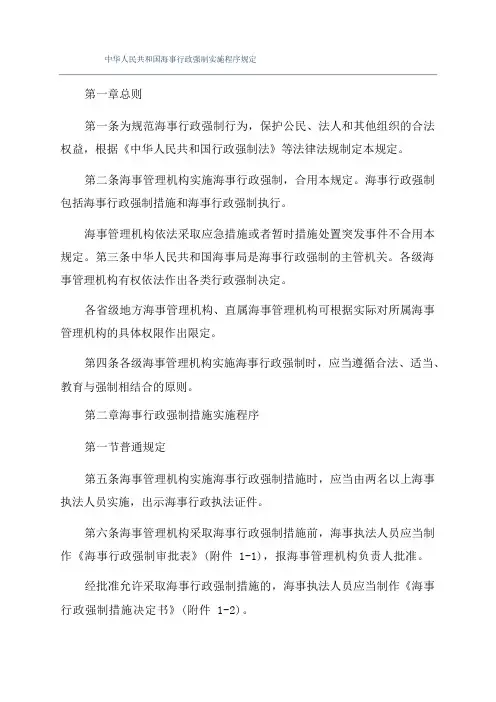 中华人民共和国海事行政强制实施程序规定

第一章总则

第一条为规范海事行政强制行为，保护公民、法人和其他组织的合法权益，根据《中华人民共和国行政强制法》等法律法规制定本规定。

第二条海事管理机构实施海事行政强制，合用本规定。海事行政强制包括海事行政强制措施和海事行政强制执行。

海事管理机构依法采取应急措施或者暂时措施处置突发事件不合用本规定。第三条中华人民共和国海事局是海事行政强制的主管机关。各级海事管理机构有权依法作出各类行政强制决定。

各省级地方海事管理机构、直属海事管理机构可根据实际对所属海事管理机构的具体权限作出限定。

第四条各级海事管理机构实施海事行政强制时，应当遵循合法、适当、教育与强制相结合的原则。

第二章海事行政强制措施实施程序

第一节普通规定

第五条海事管理机构实施海事行政强制措施时，应当由两名以上海事执法人员实施，出示海事行政执法证件。

第六条海事管理机构采取海事行政强制措施前，海事执法人员应当制作《海事行政强制审批表》（附件 1-1），报海事管理机构负责人批准。

经批准允许采取海事行政强制措施的，海事执法人员应当制作《海事行政强制措施决定书》（附件 1-2）。